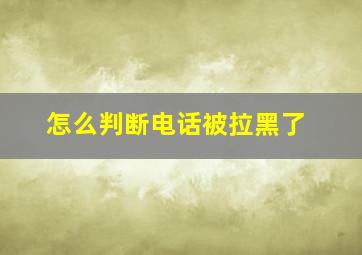 怎么判断电话被拉黑了